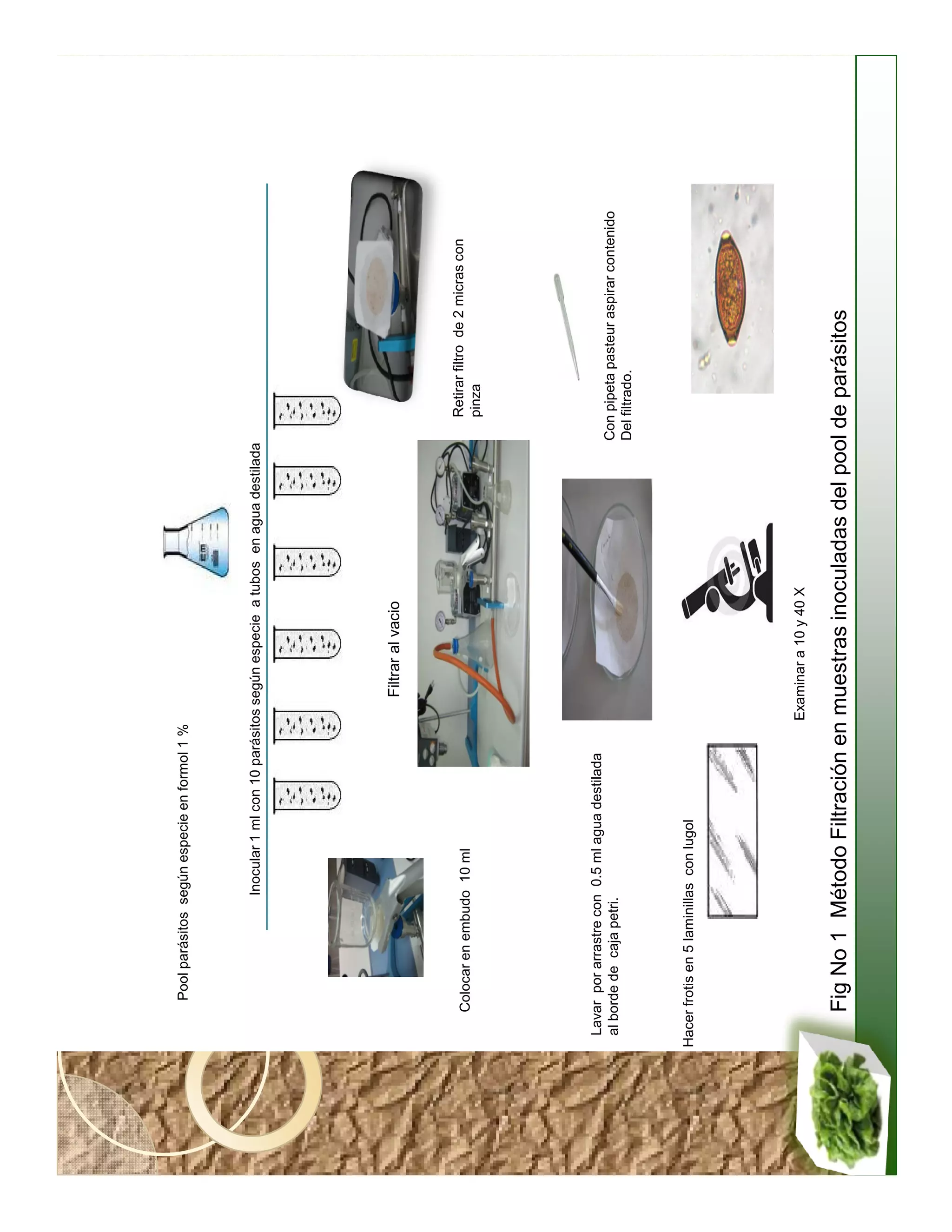 Pool parásitos según especie en formol 1 %

Inocular 1 ml con 10 parásitos según especie a tubos en agua destilada

Colocar en embudo 10 ml

Filtrar al vacio

Retirar filtro de 2 micras con pinza

Lavar por arrastre con 0.5 ml agua destilada al borde de caja petri.

Con pipeta pasteur aspirar contenido Del filtrado.

Hacer frotis en 5 laminillas con lugol

Examinar a 10 y 40 X

Fig No 1 Método Filtración en muestras inoculadas del pool de parásitos